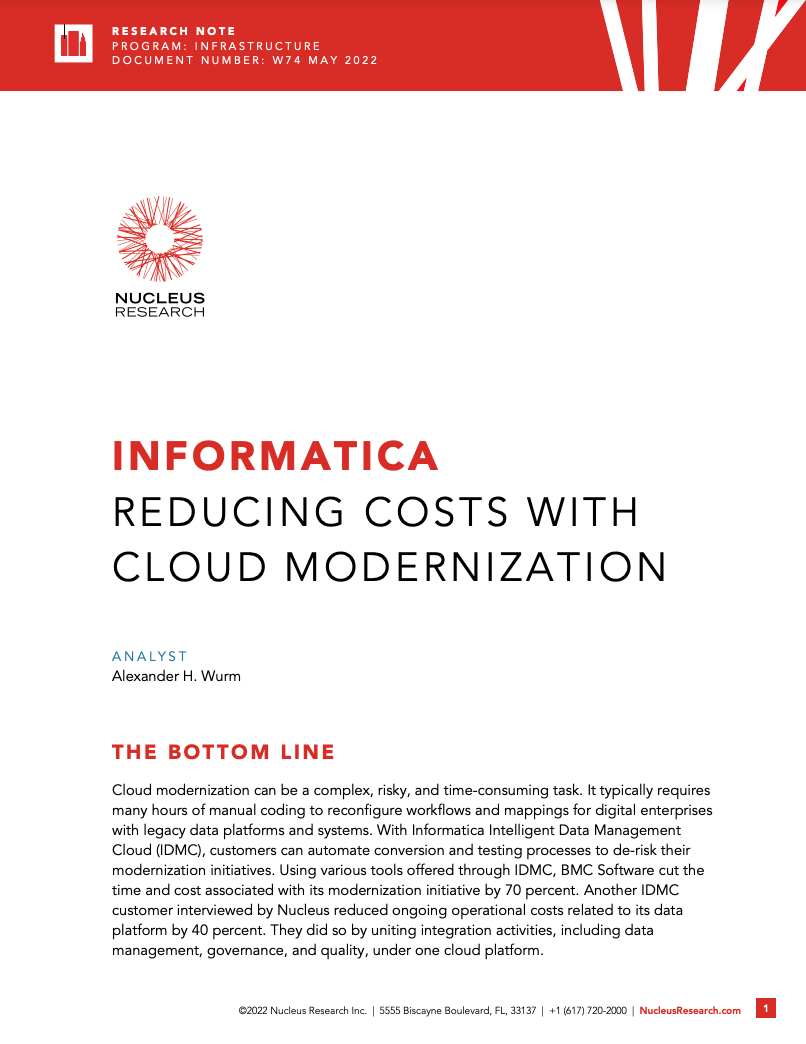 RESEARCH NOTE
PROGRAM: INFRASTRUCTURE
DOCUMENT NUMBER: W74 MAY 2022

NUCLEUS
RESEARCH

INFORMATICA
REDUCING COSTS WITH CLOUD MODERNIZATION

ANALYST
Alexander H. Wurm

THE BOTTOM LINE

Cloud modernization can be a complex, risky, and time-consuming task. It typically requires many hours of manual coding to reconfigure workflows and mappings for digital enterprises with legacy data platforms and systems. With Informatica Intelligent Data Management Cloud (IDMC), customers can automate conversion and testing processes to de-risk their modernization initiatives. Using various tools offered through IDMC, BMC Software cut the time and cost associated with its modernization initiative by 70 percent. Another IDMC customer interviewed by Nucleus reduced ongoing operational costs related to its data platform by 40 percent. They did so by uniting integration activities, including data management, governance, and quality, under one cloud platform.

©2022 Nucleus Research Inc. | 5555 Biscayne Boulevard, FL, 33137 | +1 (617) 720-2000 | NucleusResearch.com 1